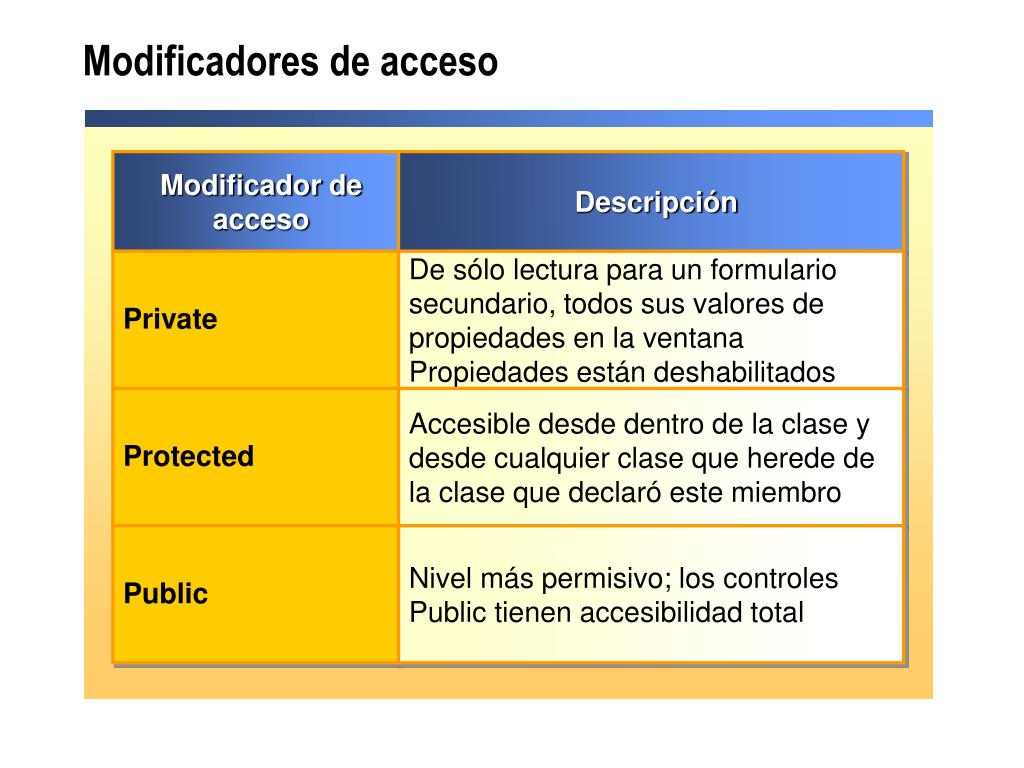 Modificadores de acceso

| Modificador de acceso | Descripción |
|---|---|
| Private | De sólo lectura para un formulario secundario, todos sus valores de propiedades en la ventana Propiedades están deshabilitados |
| Protected | Accesible desde dentro de la clase y desde cualquier clase que herede de la clase que declaró este miembro |
| Public | Nivel más permisivo; los controles Public tienen accesibilidad total |